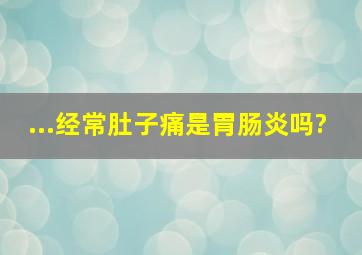 ...经常肚子痛是胃肠炎吗?